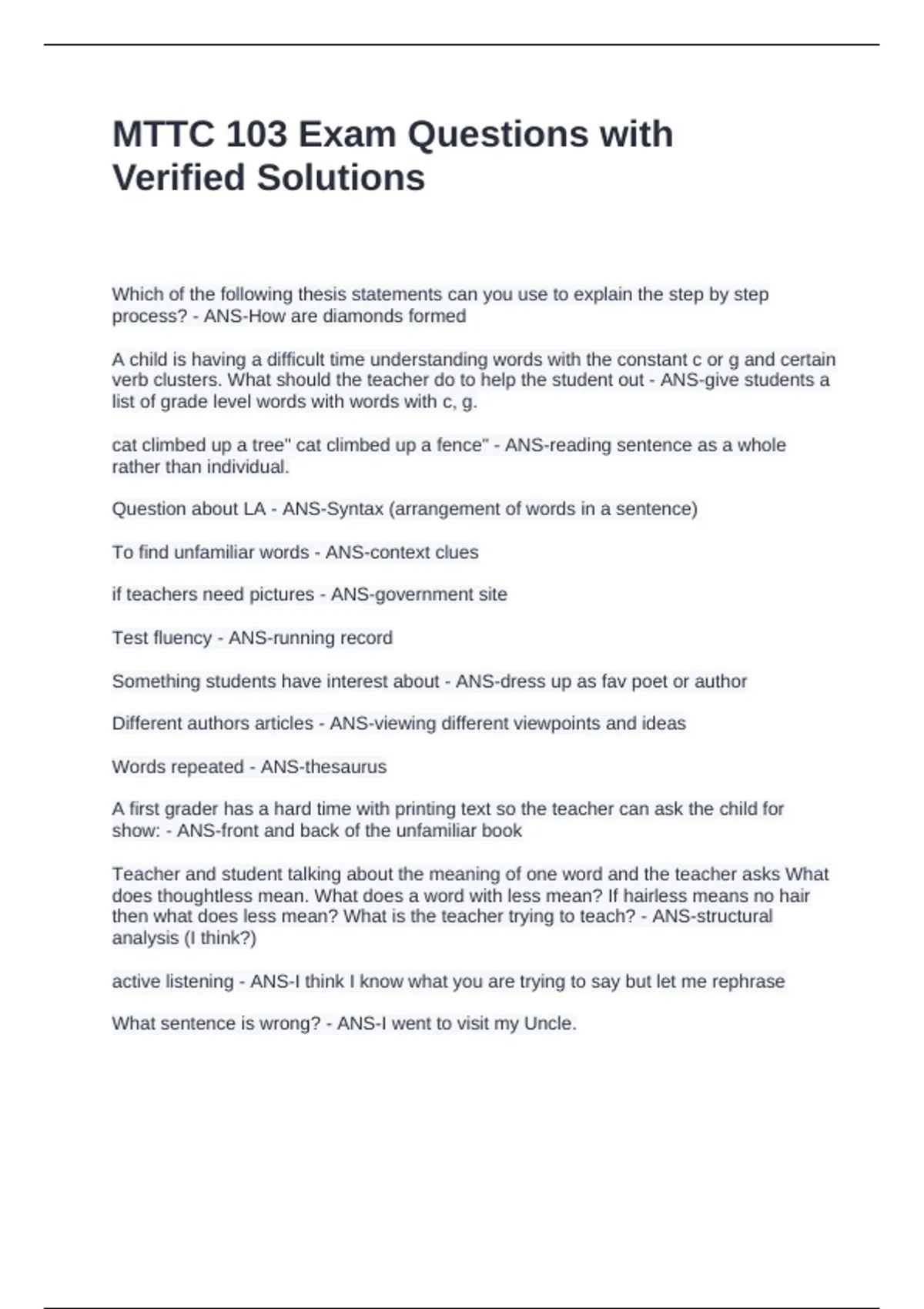 MTTC 103 Exam Questions with Verified Solutions

Which of the following thesis statements can you use to explain the step by step process? - ANS-How are diamonds formed

A child is having a difficult time understanding words with the constant c or g and certain verb clusters. What should the teacher do to help the student out - ANS-give students a list of grade level words with words with c, g.

cat climbed up a tree" cat climbed up a fence" - ANS-reading sentence as a whole rather than individual.

Question about LA - ANS-Syntax (arrangement of words in a sentence)

To find unfamiliar words - ANS-context clues

if teachers need pictures - ANS-government site

Test fluency - ANS-running record

Something students have interest about - ANS-dress up as fav poet or author

Different authors articles - ANS-viewing different viewpoints and ideas

Words repeated - ANS-thesaurus

A first grader has a hard time with printing text so the teacher can ask the child for show: - ANS-front and back of the unfamiliar book

Teacher and student talking about the meaning of one word and the teacher asks What does thoughtless mean. What does a word with less mean? If hairless means no hair then what does less mean? What is the teacher trying to teach? - ANS-structural analysis (I think?)

active listening - ANS-I think I know what you are trying to say but let me rephrase

What sentence is wrong? - ANS-I went to visit my Uncle.